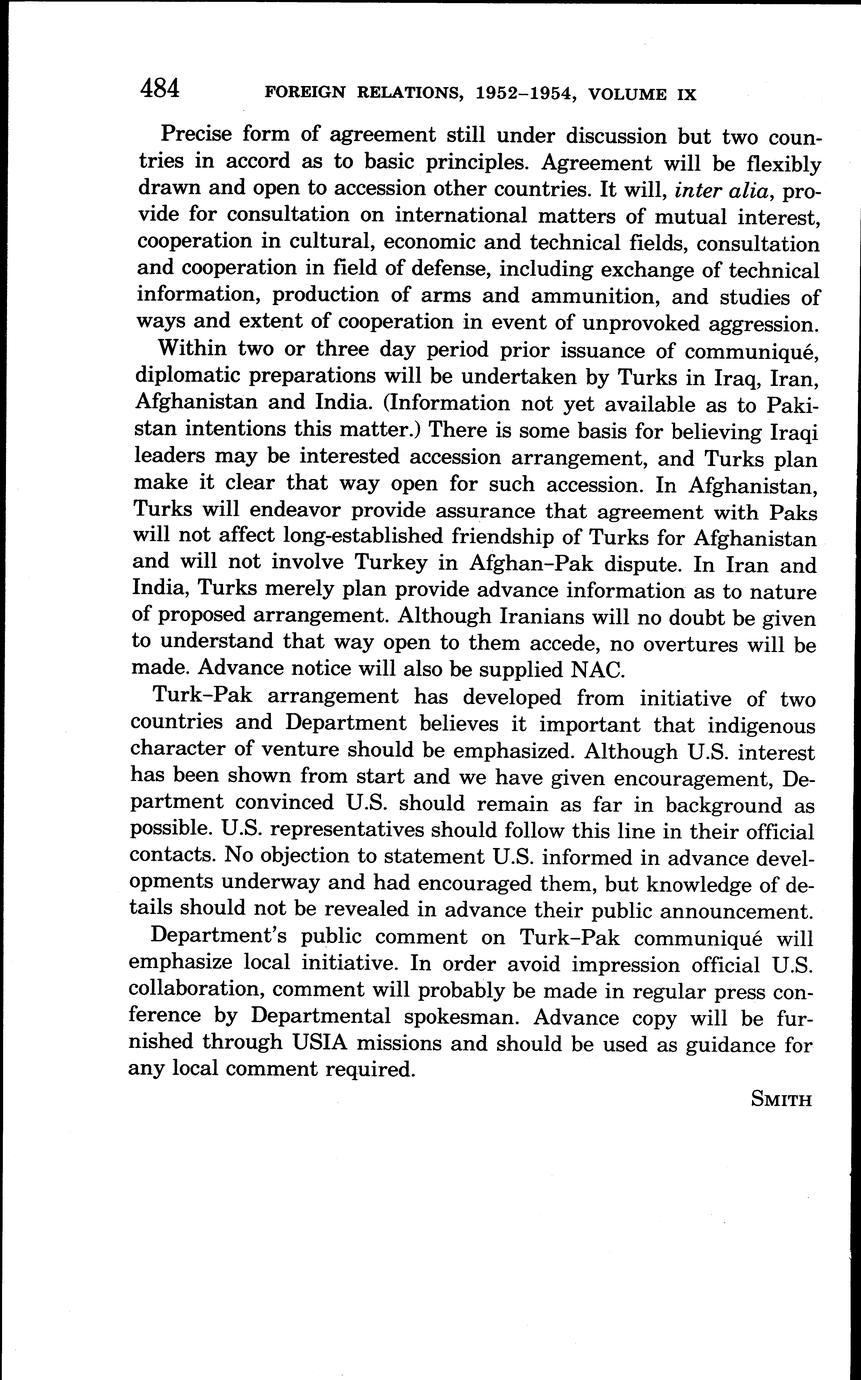 484 FOREIGN RELATIONS, 1952–1954, VOLUME IX

Precise form of agreement still under discussion but two countries in accord as to basic principles. Agreement will be flexibly drawn and open to accession other countries. It will, inter alia, provide for consultation on international matters of mutual interest, cooperation in cultural, economic and technical fields, consultation and cooperation in field of defense, including exchange of technical information, production of arms and ammunition, and studies of ways and extent of cooperation in event of unprovoked aggression.

Within two or three day period prior issuance of communiqué, diplomatic preparations will be undertaken by Turks in Iraq, Iran, Afghanistan and India. (Information not yet available as to Pakistan intentions this matter.) There is some basis for believing Iraqi leaders may be interested accession arrangement, and Turks plan make it clear that way open for such accession. In Afghanistan, Turks will endeavor provide assurance that agreement with Paks will not affect long-established friendship of Turks for Afghanistan and will not involve Turkey in Afghan–Pak dispute. In Iran and India, Turks merely plan provide advance information as to nature of proposed arrangement. Although Iranians will no doubt be given to understand that way open to them accede, no overtures will be made. Advance notice will also be supplied NAC.

Turk–Pak arrangement has developed from initiative of two countries and Department believes it important that indigenous character of venture should be emphasized. Although U.S. interest has been shown from start and we have given encouragement, Department convinced U.S. should remain as far in background as possible. U.S. representatives should follow this line in their official contacts. No objection to statement U.S. informed in advance developments underway and had encouraged them, but knowledge of details should not be revealed in advance their public announcement.

Department's public comment on Turk–Pak communiqué will emphasize local initiative. In order avoid impression official U.S. collaboration, comment will probably be made in regular press conference by Departmental spokesman. Advance copy will be furnished through USIA missions and should be used as guidance for any local comment required.

SMITH